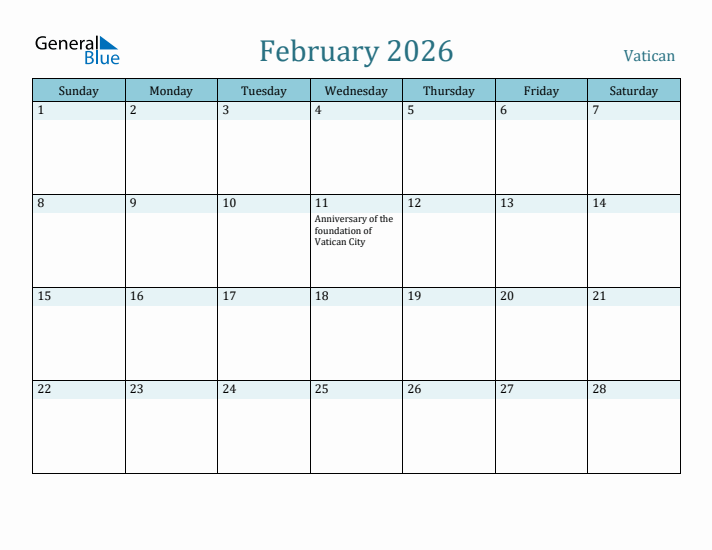 General Blue

February 2026

Vatican

| Sunday | Monday | Tuesday | Wednesday | Thursday | Friday | Saturday |
|---|---|---|---|---|---|---|
| 1 | 2 | 3 | 4 | 5 | 6 | 7 |
| 8 | 9 | 10 | 11 Anniversary of the foundation of Vatican City | 12 | 13 | 14 |
| 15 | 16 | 17 | 18 | 19 | 20 | 21 |
| 22 | 23 | 24 | 25 | 26 | 27 | 28 |